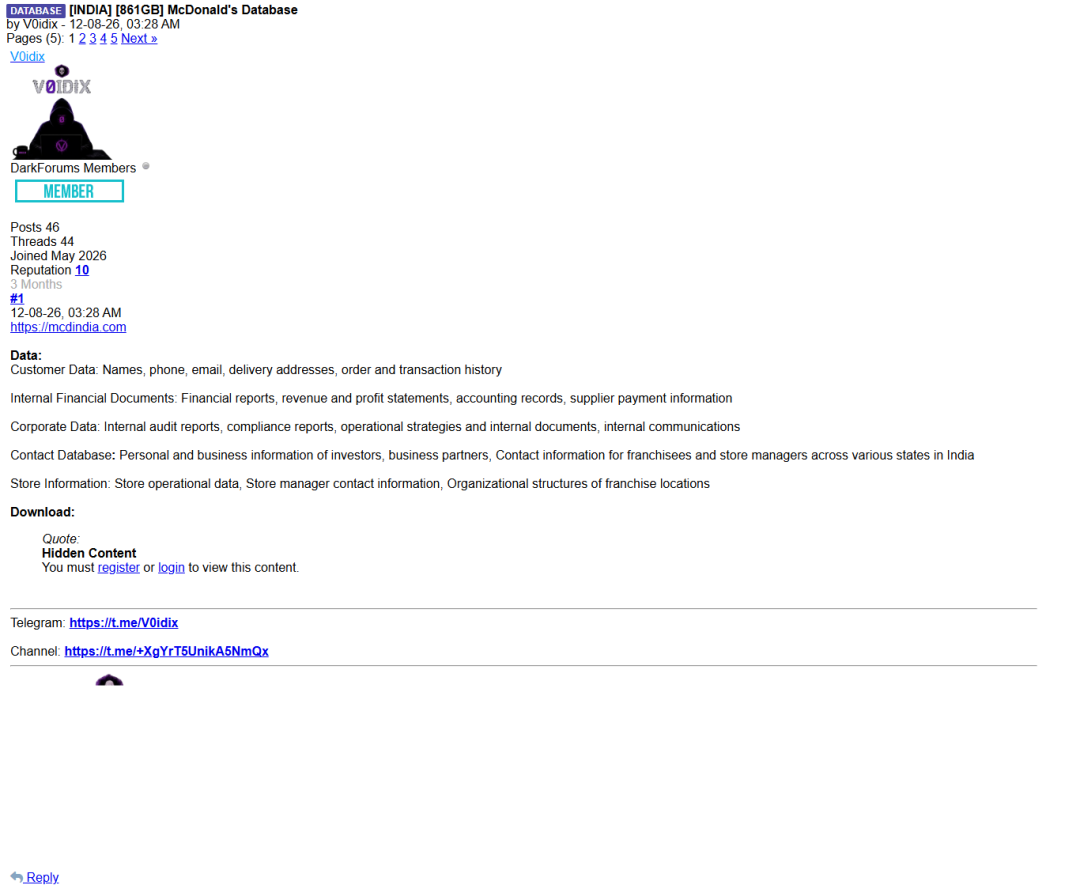 DATABASE [INDIA] [861GB] McDonald's Database
by V0idix - 12-08-26, 03:28 AM
Pages (5): 1 2 3 4 5 Next »
V0idix
V0IDIX
DarkForums Members
MEMBER

Posts 46
Threads 44
Joined May 2026
Reputation 10
3 Months
#1
12-08-26, 03:28 AM
https://mcdindia.com

Data:
Customer Data: Names, phone, email, delivery addresses, order and transaction history

Internal Financial Documents: Financial reports, revenue and profit statements, accounting records, supplier payment information

Corporate Data: Internal audit reports, compliance reports, operational strategies and internal documents, internal communications

Contact Database: Personal and business information of investors, business partners, Contact information for franchisees and store managers across various states in India

Store Information: Store operational data, Store manager contact information, Organizational structures of franchise locations

Download:

Quote:
Hidden Content
You must register or login to view this content.

Telegram: https://t.me/V0idix

Channel: https://t.me/+XgYrT5UnikA5NmQx

Reply